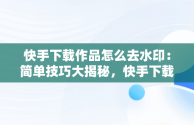 快手下载作品怎么去水印：简单技巧大揭秘，快手下载